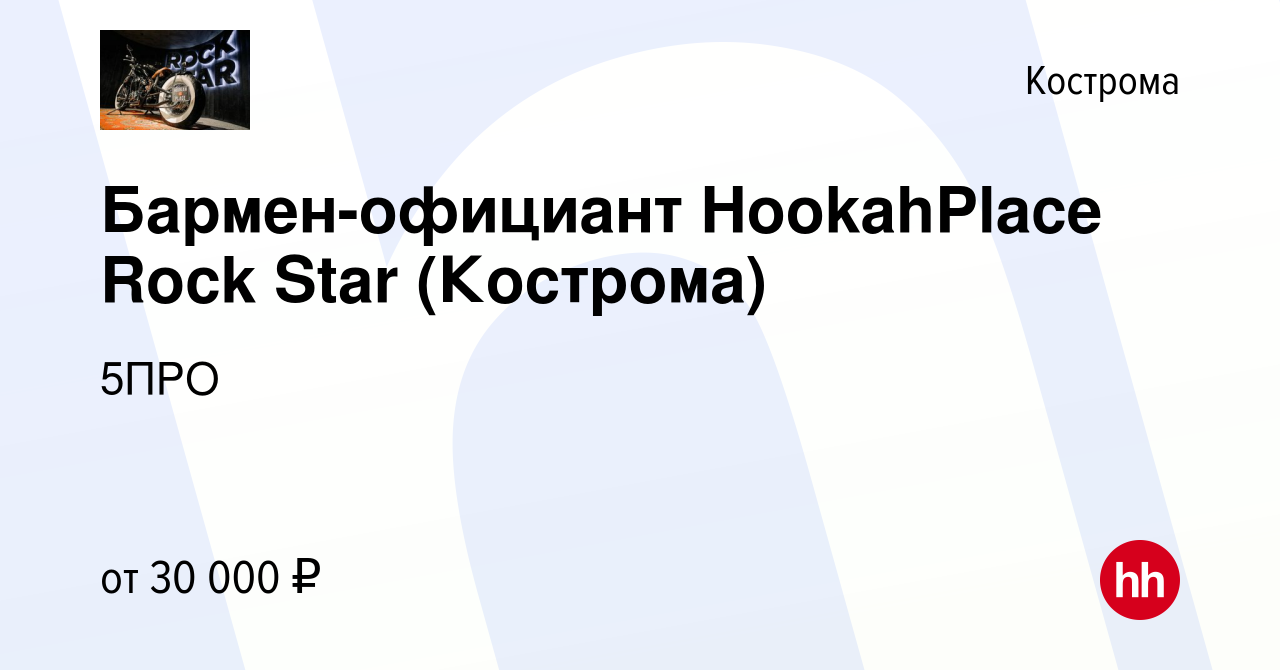 ROCK STAR

Кострома

Бармен-официант HookahPlace Rock Star (Кострома)

5ПРО

от 30 000 ₽

hh